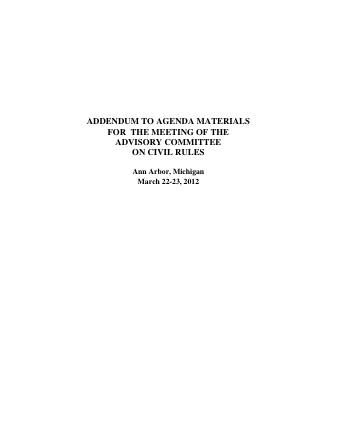 ADDENDUM TO AGENDA MATERIALS
FOR THE MEETING OF THE
ADVISORY COMMITTEE
ON CIVIL RULES

Ann Arbor, Michigan
March 22-23, 2012